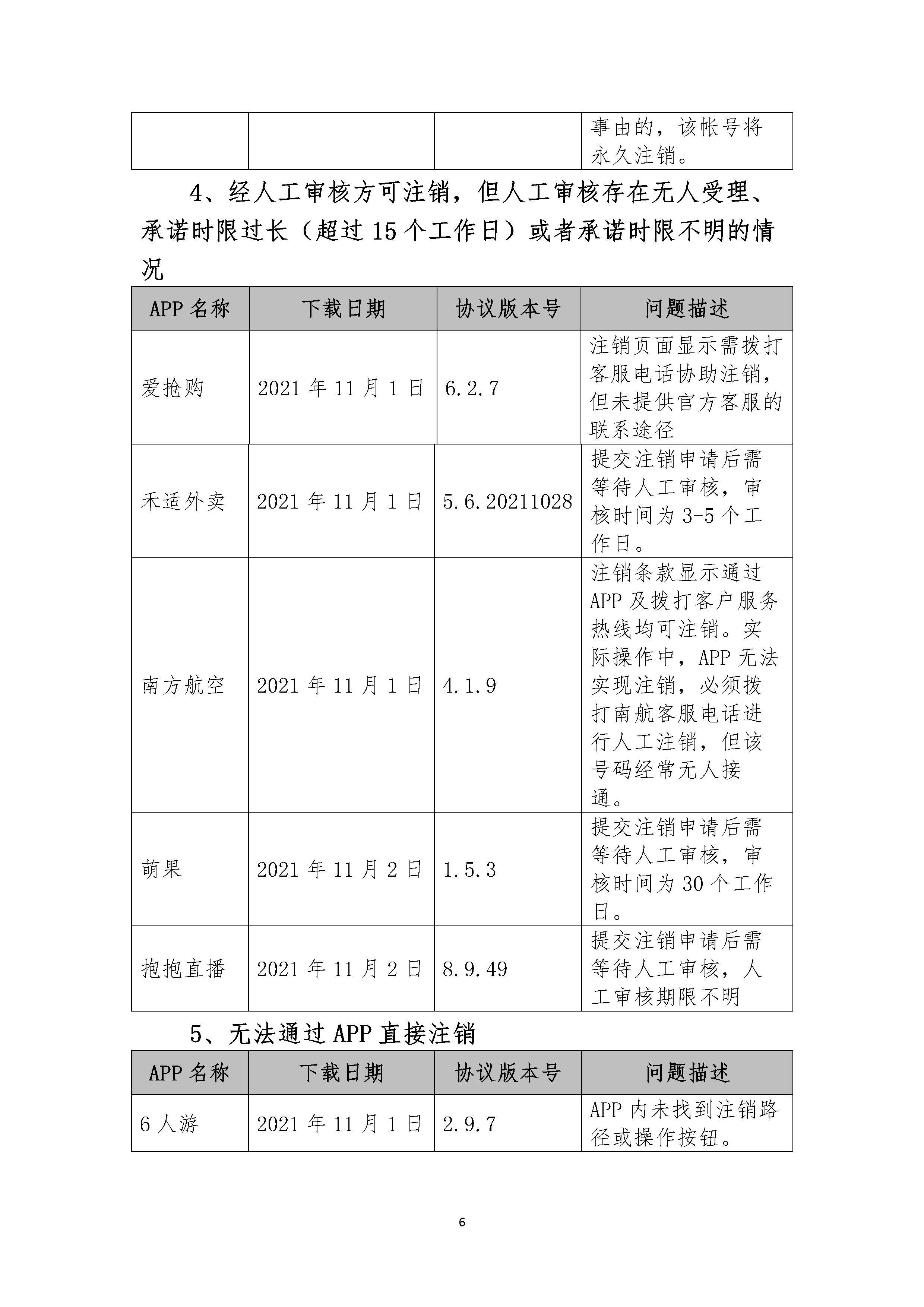 | | | | 事由的，该帐号将永久注销。 |
|---|---|---|---|

4、经人工审核方可注销，但人工审核存在无人受理、承诺时限过长（超过 15 个工作日）或者承诺时限不明的情况

| APP 名称 | 下载日期 | 协议版本号 | 问题描述 |
|---|---|---|---|
| 爱抢购 | 2021 年 11 月 1 日 | 6.2.7 | 注销页面显示需拨打客服电话协助注销，但未提供官方客服的联系途径 |
| 禾适外卖 | 2021 年 11 月 1 日 | 5.6.20211028 | 提交注销申请后需等待人工审核，审核时间为 3-5 个工作日。 |
| 南方航空 | 2021 年 11 月 1 日 | 4.1.9 | 注销条款显示通过 APP 及拨打客户服务热线均可注销。实际操作中，APP 无法实现注销，必须拨打南航客服电话进行人工注销，但该号码经常无人接通。 |
| 萌果 | 2021 年 11 月 2 日 | 1.5.3 | 提交注销申请后需等待人工审核，审核时间为 30 个工作日。 |
| 抱抱直播 | 2021 年 11 月 2 日 | 8.9.49 | 提交注销申请后需等待人工审核，人工审核期限不明 |

5、无法通过 APP 直接注销

| APP 名称 | 下载日期 | 协议版本号 | 问题描述 |
|---|---|---|---|
| 6 人游 | 2021 年 11 月 1 日 | 2.9.7 | APP 内未找到注销路径或操作按钮。 |

6